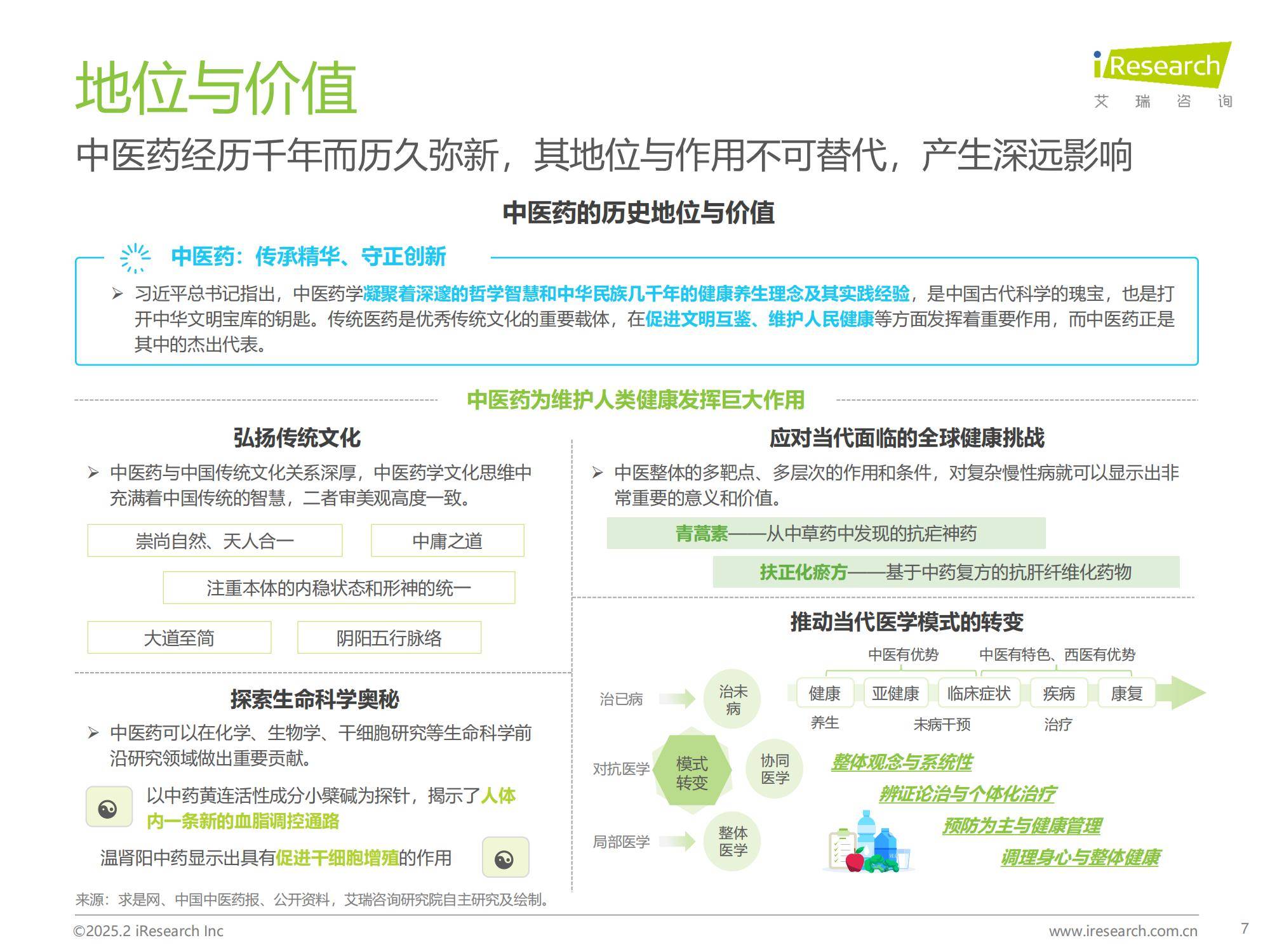 地位与价值

iResearch
艾 瑞 咨 询

中医药经历千年而历久弥新，其地位与作用不可替代，产生深远影响

中医药的历史地位与价值

中医药：传承精华、守正创新

➢ 习近平总书记指出，中医药学凝聚着深邃的哲学智慧和中华民族几千年的健康养生理念及其实践经验，是中国古代科学的瑰宝，也是打开中华文明宝库的钥匙。传统医药是优秀传统文化的重要载体，在促进文明互鉴、维护人民健康等方面发挥着重要作用，而中医药正是其中的杰出代表。

中医药为维护人类健康发挥巨大作用

弘扬传统文化

➢ 中医药与中国传统文化关系深厚，中医药学文化思维中充满着中国传统的智慧，二者审美观高度一致。

崇尚自然、天人合一

中庸之道

注重本体的内稳状态和形神的统一

大道至简

阴阳五行脉络

探索生命科学奥秘

➢ 中医药可以在化学、生物学、干细胞研究等生命科学前沿研究领域做出重要贡献。

以中药黄连活性成分小檗碱为探针，揭示了人体内一条新的血脂调控通路

温肾阳中药显示出具有促进干细胞增殖的作用

应对当代面临的全球健康挑战

➢ 中医整体的多靶点、多层次的作用和条件，对复杂慢性病就可以显示出非常重要的意义和价值。

青蒿素——从中草药中发现的抗疟神药

扶正化瘀方——基于中药复方的抗肝纤维化药物

推动当代医学模式的转变

中医有优势
中医有特色、西医有优势

治已病
治未病
健康
亚健康
临床症状
疾病
康复
养生
未病干预
治疗

对抗医学
模式转变
协同医学

局部医学
整体医学

整体观念与系统性
辨证论治与个体化治疗
预防为主与健康管理
调理身心与整体健康

来源：求是网、中国中医药报、公开资料，艾瑞咨询研究院自主研究及绘制。

©2025.2 iResearch Inc
www.iresearch.com.cn
7